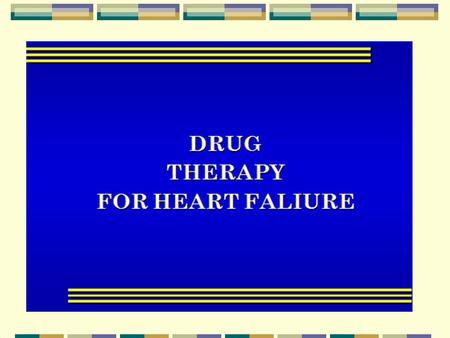 DRUG
THERAPY
FOR HEART FALIURE